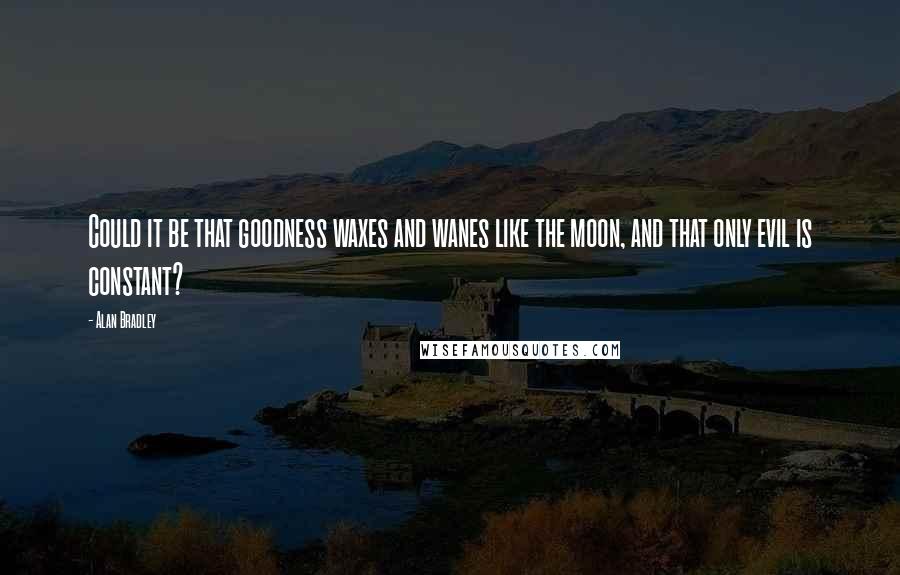 Could it be that goodness waxes and wanes like the moon, and that only evil is constant?

- Alan Bradley

WISEFAMOUSQUOTES.COM